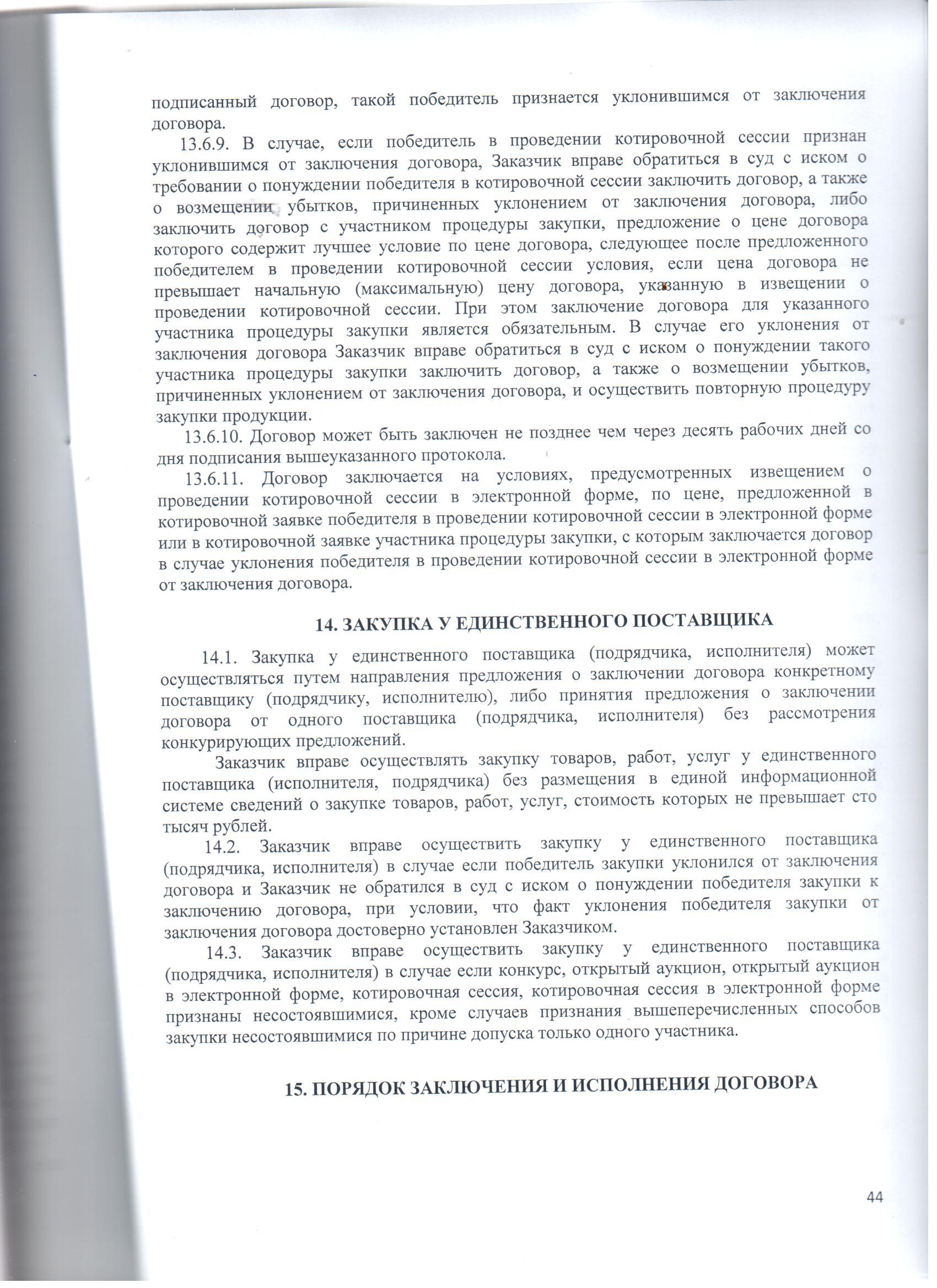 подписанный договор, такой победитель признается уклонившимся от заключения договора.

13.6.9. В случае, если победитель в проведении котировочной сессии признан уклонившимся от заключения договора, Заказчик вправе обратиться в суд с иском о требовании о понуждении победителя в котировочной сессии заключить договор, а также о возмещении убытков, причиненных уклонением от заключения договора, либо заключить договор с участником процедуры закупки, предложение о цене договора которого содержит лучшее условие по цене договора, следующее после предложенного победителем в проведении котировочной сессии условия, если цена договора не превышает начальную (максимальную) цену договора, указанную в извещении о проведении котировочной сессии. При этом заключение договора для указанного участника процедуры закупки является обязательным. В случае его уклонения от заключения договора Заказчик вправе обратиться в суд с иском о понуждении такого участника процедуры закупки заключить договор, а также о возмещении убытков, причиненных уклонением от заключения договора, и осуществить повторную процедуру закупки продукции.

13.6.10. Договор может быть заключен не позднее чем через десять рабочих дней со дня подписания вышеуказанного протокола.

13.6.11. Договор заключается на условиях, предусмотренных извещением о проведении котировочной сессии в электронной форме, по цене, предложенной в котировочной заявке победителя в проведении котировочной сессии в электронной форме или в котировочной заявке участника процедуры закупки, с которым заключается договор в случае уклонения победителя в проведении котировочной сессии в электронной форме от заключения договора.

14. ЗАКУПКА У ЕДИНСТВЕННОГО ПОСТАВЩИКА

14.1. Закупка у единственного поставщика (подрядчика, исполнителя) может осуществляться путем направления предложения о заключении договора конкретному поставщику (подрядчику, исполнителю), либо принятия предложения о заключении договора от одного поставщика (подрядчика, исполнителя) без рассмотрения конкурирующих предложений.

Заказчик вправе осуществлять закупку товаров, работ, услуг у единственного поставщика (исполнителя, подрядчика) без размещения в единой информационной системе сведений о закупке товаров, работ, услуг, стоимость которых не превышает сто тысяч рублей.

14.2. Заказчик вправе осуществить закупку у единственного поставщика (подрядчика, исполнителя) в случае если победитель закупки уклонился от заключения договора и Заказчик не обратился в суд с иском о понуждении победителя закупки к заключению договора, при условии, что факт уклонения победителя закупки от заключения договора достоверно установлен Заказчиком.

14.3. Заказчик вправе осуществить закупку у единственного поставщика (подрядчика, исполнителя) в случае если конкурс, открытый аукцион, открытый аукцион в электронной форме, котировочная сессия, котировочная сессия в электронной форме признаны несостоявшимися, кроме случаев признания вышеперечисленных способов закупки несостоявшимися по причине допуска только одного участника.

15. ПОРЯДОК ЗАКЛЮЧЕНИЯ И ИСПОЛНЕНИЯ ДОГОВОРА

44